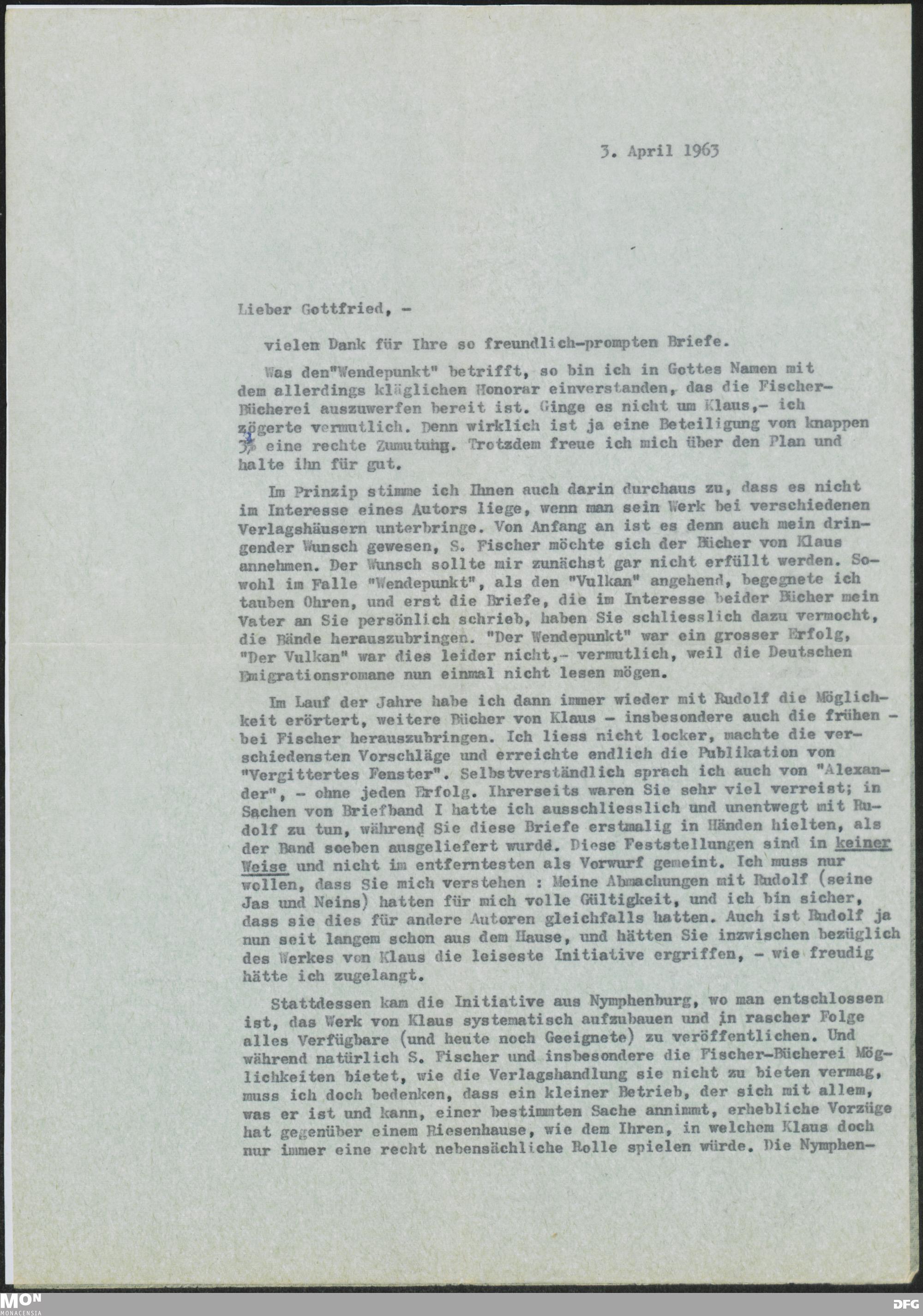 3. April 1963

Lieber Gottfried, -

vielen Dank für Ihre so freundlich-prompten Briefe.

Was den"Wendepunkt" betrifft, so bin ich in Gottes Namen mit dem allerdings kläglichen Honorar einverstanden, das die Fischer-Bücherei auszuwerfen bereit ist. Ginge es nicht um Klaus,- ich zögerte vermutlich. Denn wirklich ist ja eine Beteiligung von knappen 3% eine rechte Zumutung. Trotzdem freue ich mich über den Plan und halte ihn für gut.

Im Prinzip stimme ich Ihnen auch darin durchaus zu, dass es nicht im Interesse eines Autors liege, wenn man sein Werk bei verschiedenen Verlagshäusern unterbringe. Von Anfang an ist es denn auch mein dringender Wunsch gewesen, S. Fischer möchte sich der Bücher von Klaus annehmen. Der Wunsch sollte mir zunächst gar nicht erfüllt werden. Sowohl im Falle "Wendepunkt", als den "Vulkan" angehend, begegnete ich tauben Ohren, und erst die Briefe, die im Interesse beider Bücher mein Vater an Sie persönlich schrieb, haben Sie schliesslich dazu vermocht, die Bände herauszubringen. "Der Wendepunkt" war ein grosser Erfolg, "Der Vulkan" war dies leider nicht,- vermutlich, weil die Deutschen Emigrationsromane nun einmal nicht lesen mögen.

Im Lauf der Jahre habe ich dann immer wieder mit Rudolf die Möglichkeit erörtert, weitere Bücher von Klaus - insbesondere auch die frühen - bei Fischer herauszubringen. Ich liess nicht locker, machte die verschiedensten Vorschläge und erreichte endlich die Publikation von "Vergittertes Fenster". Selbstverständlich sprach ich auch von "Alexander", - ohne jeden Erfolg. Ihrerseits waren Sie sehr viel verreist; in Sachen von Briefband I hatte ich ausschliesslich und unentwegt mit Rudolf zu tun, während Sie diese Briefe erstmalig in Händen hielten, als der Band soeben ausgeliefert wurde. Diese Feststellungen sind in keiner Weise und nicht im entferntesten als Vorwurf gemeint. Ich muss nur wollen, dass Sie mich verstehen : Meine Abmachungen mit Rudolf (seine Jas und Neins) hatten für mich volle Gültigkeit, und ich bin sicher, dass sie dies für andere Autoren gleichfalls hatten. Auch ist Rudolf ja nun seit langem schon aus dem Hause, und hätten Sie inzwischen bezüglich des Werkes von Klaus die leiseste Initiative ergriffen, - wie freudig hätte ich zugelangt.

Stattdessen kam die Initiative aus Nymphenburg, wo man entschlossen ist, das Werk von Klaus systematisch aufzubauen und in rascher Folge alles Verfügbare (und heute noch Geeignete) zu veröffentlichen. Und während natürlich S. Fischer und insbesondere die Fischer-Bücherei Möglichkeiten bietet, wie die Verlagshandlung sie nicht zu bieten vermag, muss ich doch bedenken, dass ein kleiner Betrieb, der sich mit allem, was er ist und kann, einer bestimmten Sache annimmt, erhebliche Vorzüge hat gegenüber einem Riesenhause, wie dem Ihren, in welchem Klaus doch nur immer eine recht nebensächliche Rolle spielen würde. Die Nymphen-

MON MONACENSIA

DFG